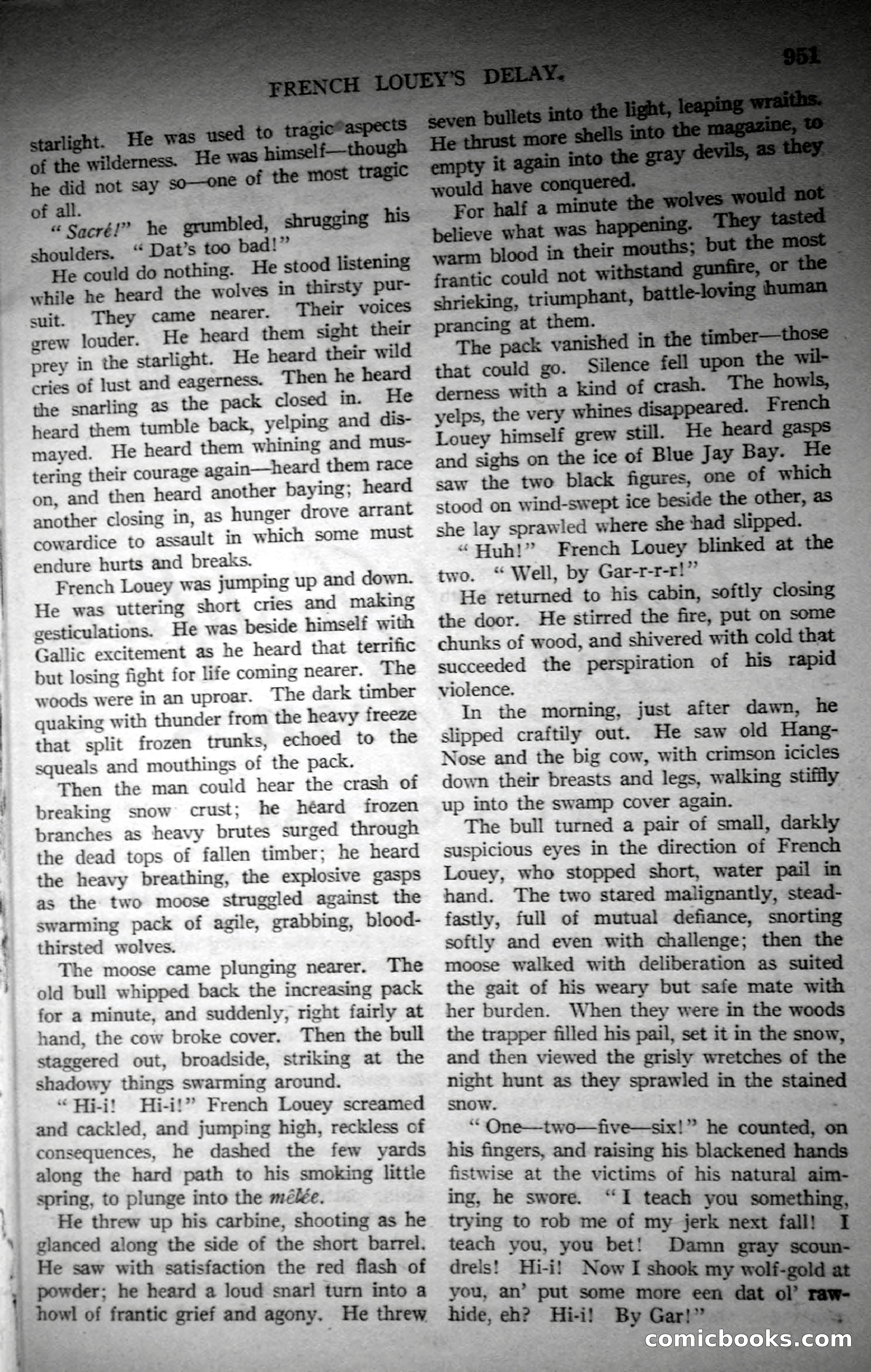 FRENCH LOUEY'S DELAY.

951

starlight. He was used to tragic aspects of the wilderness. He was himself—though he did not say so—one of the most tragic of all.

"Sacré!" he grumbled, shrugging his shoulders. "Dat's too bad!"

He could do nothing. He stood listening while he heard the wolves in thirsty pursuit. They came nearer. Their voices grew louder. He heard them sight their prey in the starlight. He heard their wild cries of lust and eagerness. Then he heard the snarling as the pack closed in. He heard them tumble back, yelping and dismayed. He heard them whining and mustering their courage again—heard them race on, and then heard another baying; heard another closing in, as hunger drove arrant cowardice to assault in which some must endure hurts and breaks.

French Louey was jumping up and down. He was uttering short cries and making gesticulations. He was beside himself with Gallic excitement as he heard that terrific but losing fight for life coming nearer. The woods were in an uproar. The dark timber quaking with thunder from the heavy freeze that split frozen trunks, echoed to the squeals and mouthings of the pack.

Then the man could hear the crash of breaking snow crust; he heard frozen branches as heavy brutes surged through the dead tops of fallen timber; he heard the heavy breathing, the explosive gasps as the two moose struggled against the swarming pack of agile, grabbing, bloodthirsted wolves.

The moose came plunging nearer. The old bull whipped back the increasing pack for a minute, and suddenly, right fairly at hand, the cow broke cover. Then the bull staggered out, broadside, striking at the shadowy things swarming around.

"Hi-i! Hi-i!" French Louey screamed and cackled, and jumping high, reckless of consequences, he dashed the few yards along the hard path to his smoking little spring, to plunge into the mêlée.

He threw up his carbine, shooting as he glanced along the side of the short barrel. He saw with satisfaction the red flash of powder; he heard a loud snarl turn into a howl of frantic grief and agony. He threw seven bullets into the light, leaping wraiths. He thrust more shells into the magazine, to empty it again into the gray devils, as they would have conquered.

For half a minute the wolves would not believe what was happening. They tasted warm blood in their mouths; but the most frantic could not withstand gunfire, or the shrieking, triumphant, battle-loving human prancing at them.

The pack vanished in the timber—those that could go. Silence fell upon the wilderness with a kind of crash. The howls, yelps, the very whines disappeared. French Louey himself grew still. He heard gasps and sighs on the ice of Blue Jay Bay. He saw the two black figures, one of which stood on wind-swept ice beside the other, as she lay sprawled where she had slipped.

"Huh!" French Louey blinked at the two. "Well, by Gar-r-r-r!"

He returned to his cabin, softly closing the door. He stirred the fire, put on some chunks of wood, and shivered with cold that succeeded the perspiration of his rapid violence.

In the morning, just after dawn, he slipped craftily out. He saw old Hang-Nose and the big cow, with crimson icicles down their breasts and legs, walking stiffly up into the swamp cover again.

The bull turned a pair of small, darkly suspicious eyes in the direction of French Louey, who stopped short, water pail in hand. The two stared malignantly, steadfastly, full of mutual defiance, snorting softly and even with challenge; then the moose walked with deliberation as suited the gait of his weary but safe mate with her burden. When they were in the woods the trapper filled his pail, set it in the snow, and then viewed the grisly wretches of the night hunt as they sprawled in the stained snow.

"One—two—five—six!" he counted, on his fingers, and raising his blackened hands fistwise at the victims of his natural aiming, he swore. "I teach you something, trying to rob me of my jerk next fall! I teach you, you bet! Damn gray scoundrels! Hi-i! Now I shook my wolf-gold at you, an' put some more een dat ol' rawhide, eh? Hi-i! By Gar!"

comicbooks.com